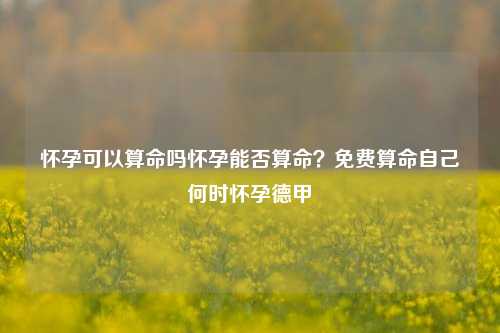 怀孕可以算命吗怀孕能否算命？免费算命自己何时怀孕德甲